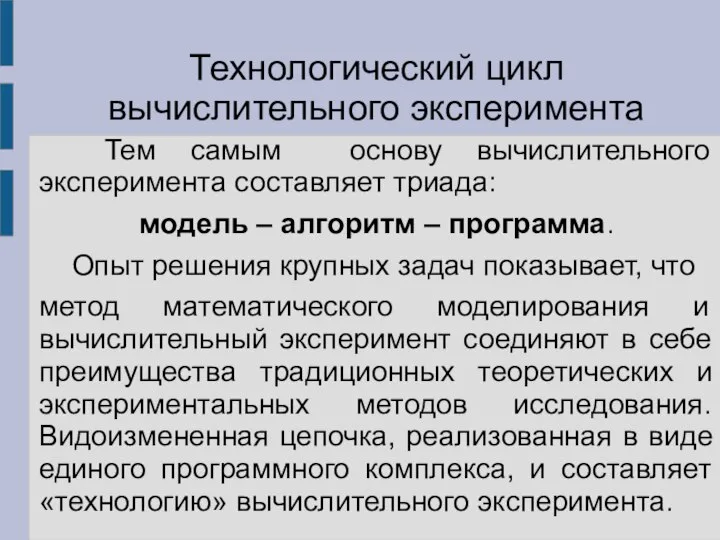 Технологический цикл вычислительного эксперимента

Тем самым основу вычислительного эксперимента составляет триада:

модель – алгоритм – программа.

Опыт решения крупных задач показывает, что метод математического моделирования и вычислительный эксперимент соединяют в себе преимущества традиционных теоретических и экспериментальных методов исследования. Видоизмененная цепочка, реализованная в виде единого программного комплекса, и составляет «технологию» вычислительного эксперимента.